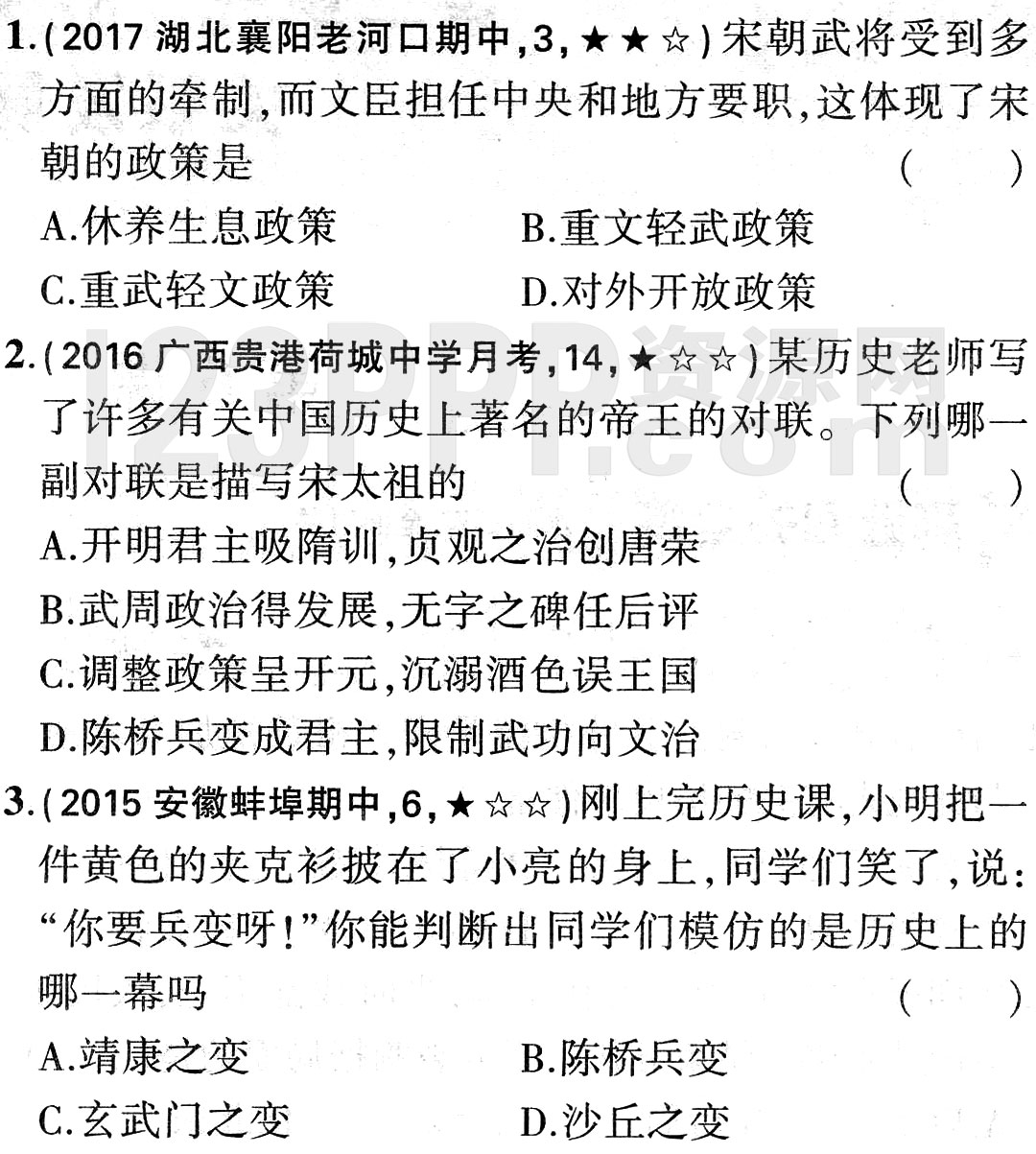 1.(2017 湖北襄阳老河口期中,3,★★☆)宋朝武将受到多方面的牵制,而文臣担任中央和地方要职,这体现了宋朝的政策是 ( )

A.休养生息政策
B.重文轻武政策
C.重武轻文政策
D.对外开放政策

2.(2016 广西贵港荷城中学月考,14,★☆☆)某历史老师写了许多有关中国历史上著名的帝王的对联。下列哪一副对联是描写宋太祖的 ( )

A.开明君主吸隋训,贞观之治创唐荣
B.武周政治得发展,无字之碑任后评
C.调整政策呈开元,沉溺酒色误王国
D.陈桥兵变成君主,限制武功向文治

3.(2015 安徽蚌埠期中,6,★☆☆)刚上完历史课,小明把一件黄色的夹克衫披在了小亮的身上,同学们笑了,说:“你要兵变呀!”你能判断出同学们模仿的是历史上的哪一幕吗 ( )

A.靖康之变
B.陈桥兵变
C.玄武门之变
D.沙丘之变

123PPT资源网
123PPT.com